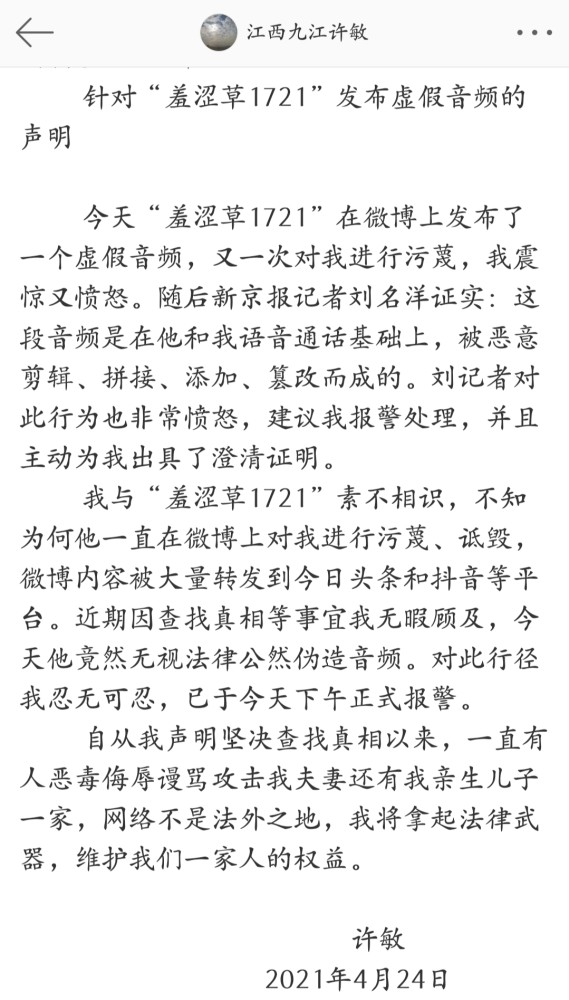 江西九江许敏

针对“羞涩草1721”发布虚假音频的声明

今天“羞涩草1721”在微博上发布了一个虚假音频，又一次对我进行污蔑，我震惊又愤怒。随后新京报记者刘名洋证实：这段音频是在他和我语音通话基础上，被恶意剪辑、拼接、添加、篡改而成的。刘记者对此行为也非常愤怒，建议我报警处理，并且主动为我出具了澄清证明。

我与“羞涩草1721”素不相识，不知为何他一直在微博上对我进行污蔑、诋毁，微博内容被大量转发到今日头条和抖音等平台。近期因查找真相等事宜我无暇顾及，今天他竟然无视法律公然伪造音频。对此行径我忍无可忍，已于今天下午正式报警。

自从我声明坚决查找真相以来，一直有人恶毒侮辱谩骂攻击我夫妻还有我亲生儿子一家，网络不是法外之地，我将拿起法律武器，维护我们一家人的权益。

许敏
2021年4月24日